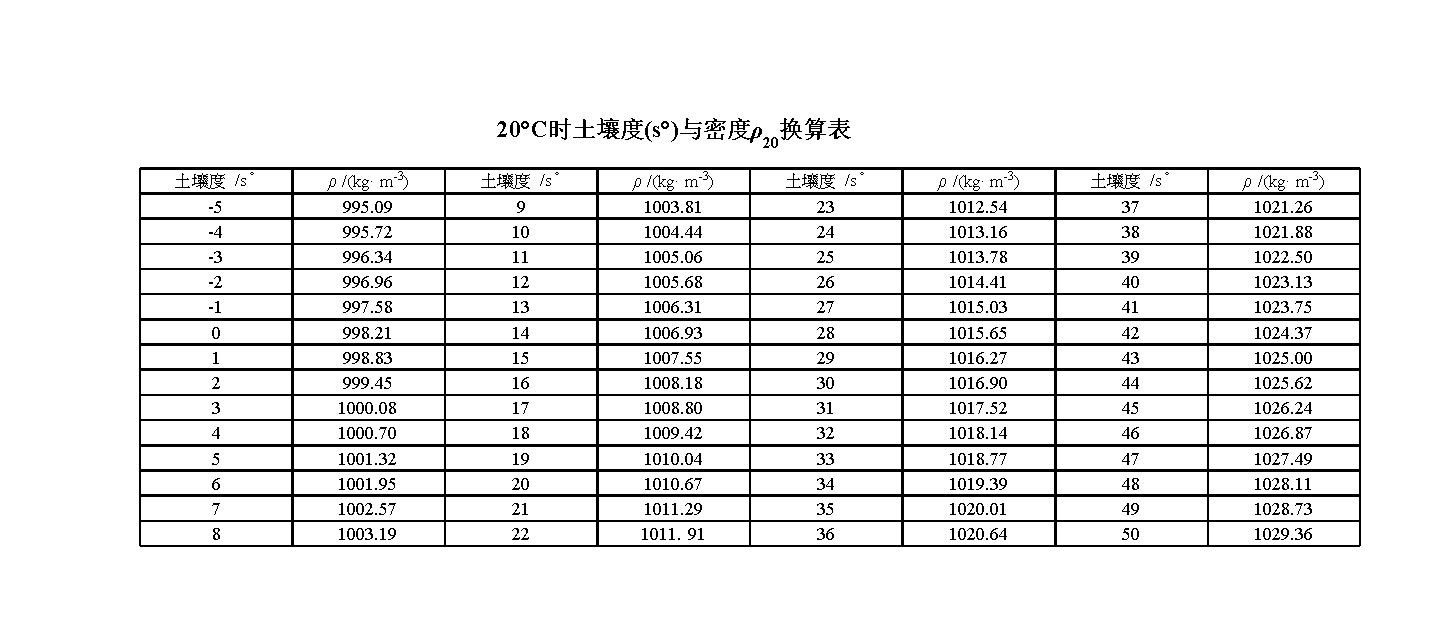 20°C时土壤度(s°)与密度$\rho_{20}$换算表

| 土壤度 /s° | $\rho$ /(kg· m$^{-3}$) | 土壤度 /s° | $\rho$ /(kg· m$^{-3}$) | 土壤度 /s° | $\rho$ /(kg· m$^{-3}$) | 土壤度 /s° | $\rho$ /(kg· m$^{-3}$) |
|---|---|---|---|---|---|---|---|
| -5 | 995.09 | 9 | 1003.81 | 23 | 1012.54 | 37 | 1021.26 |
| -4 | 995.72 | 10 | 1004.44 | 24 | 1013.16 | 38 | 1021.88 |
| -3 | 996.34 | 11 | 1005.06 | 25 | 1013.78 | 39 | 1022.50 |
| -2 | 996.96 | 12 | 1005.68 | 26 | 1014.41 | 40 | 1023.13 |
| -1 | 997.58 | 13 | 1006.31 | 27 | 1015.03 | 41 | 1023.75 |
| 0 | 998.21 | 14 | 1006.93 | 28 | 1015.65 | 42 | 1024.37 |
| 1 | 998.83 | 15 | 1007.55 | 29 | 1016.27 | 43 | 1025.00 |
| 2 | 999.45 | 16 | 1008.18 | 30 | 1016.90 | 44 | 1025.62 |
| 3 | 1000.08 | 17 | 1008.80 | 31 | 1017.52 | 45 | 1026.24 |
| 4 | 1000.70 | 18 | 1009.42 | 32 | 1018.14 | 46 | 1026.87 |
| 5 | 1001.32 | 19 | 1010.04 | 33 | 1018.77 | 47 | 1027.49 |
| 6 | 1001.95 | 20 | 1010.67 | 34 | 1019.39 | 48 | 1028.11 |
| 7 | 1002.57 | 21 | 1011.29 | 35 | 1020.01 | 49 | 1028.73 |
| 8 | 1003.19 | 22 | 1011. 91 | 36 | 1020.64 | 50 | 1029.36 |